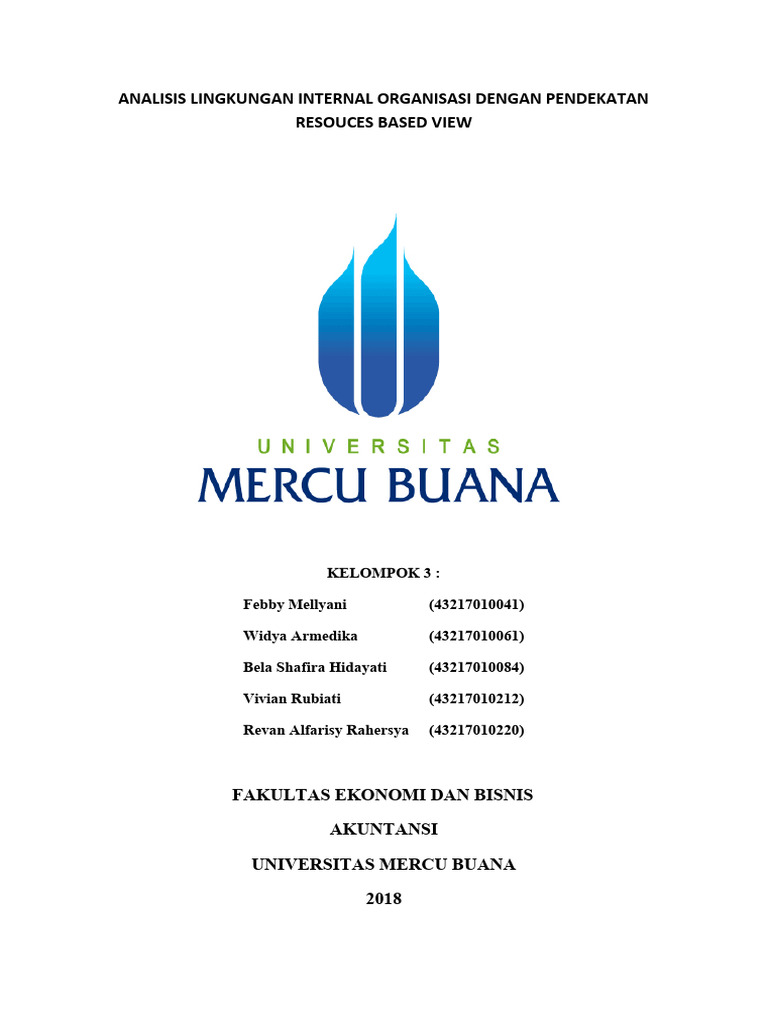 ANALISIS LINGKUNGAN INTERNAL ORGANISASI DENGAN PENDEKATAN RESOUCES BASED VIEW

UNIVERSITAS
MERCU BUANA

KELOMPOK 3 :

Febby Mellyani (43217010041)
Widya Armedika (43217010061)
Bela Shafira Hidayati (43217010084)
Vivian Rubiati (43217010212)
Revan Alfarisy Rahersya (43217010220)

FAKULTAS EKONOMI DAN BISNIS
AKUNTANSI
UNIVERSITAS MERCU BUANA
2018